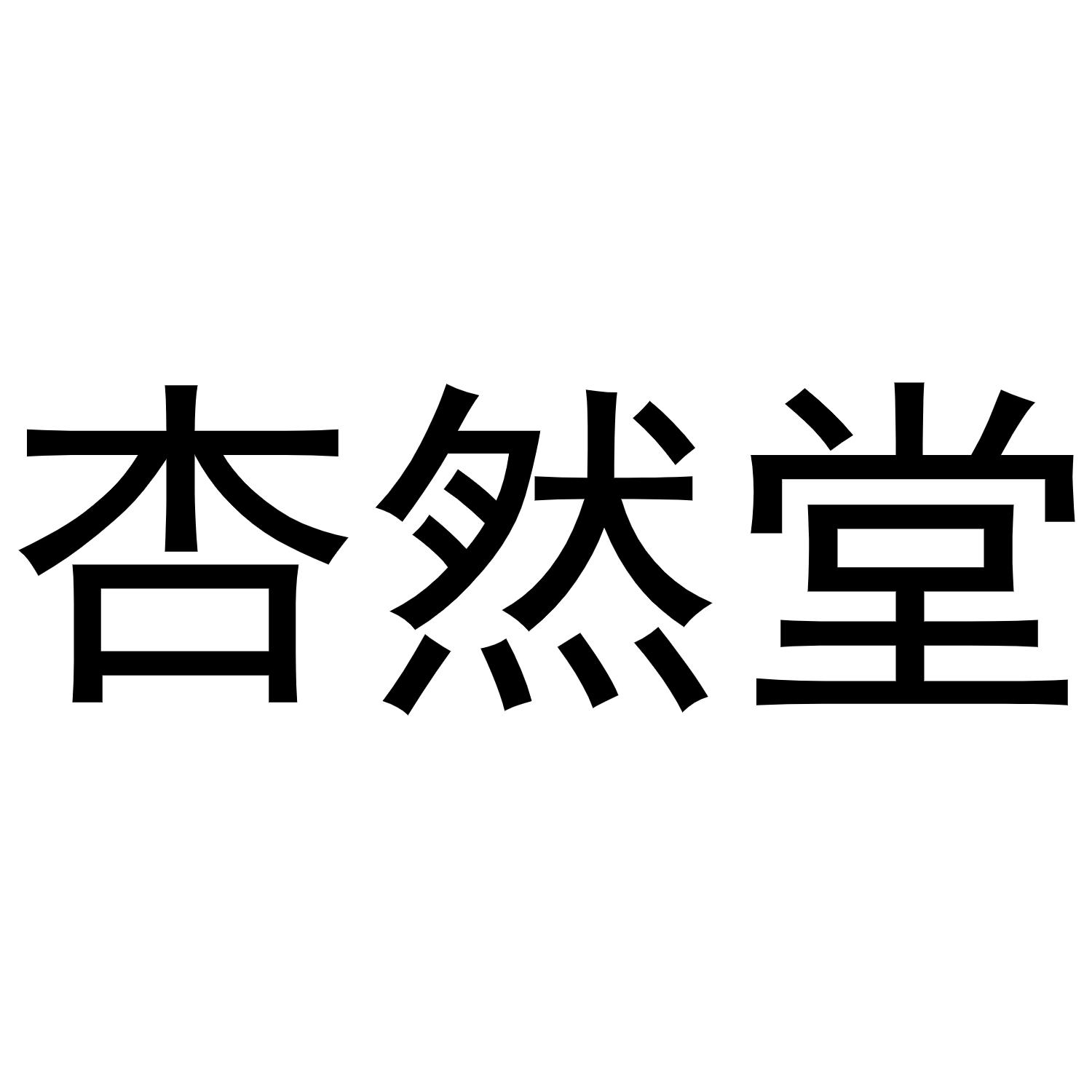 杏然堂